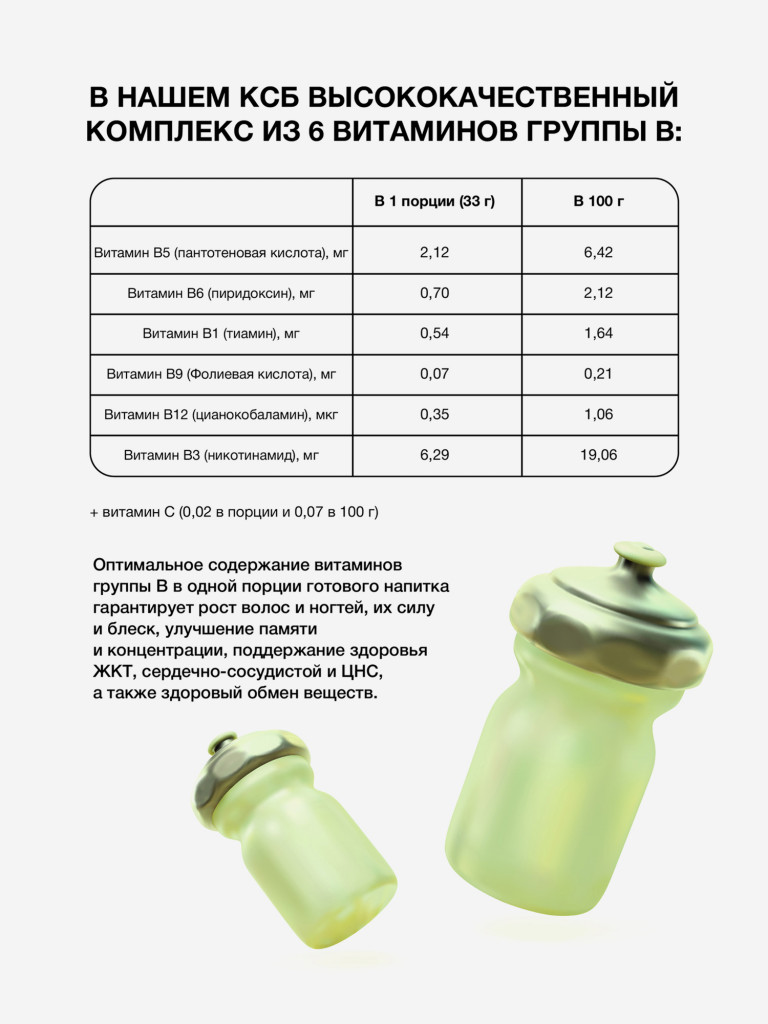 В НАШЕМ КСБ ВЫСОКОКАЧЕСТВЕННЫЙ КОМПЛЕКС ИЗ 6 ВИТАМИНОВ ГРУППЫ В:

| | В 1 порции (33 г) | В 100 г |
|---|---|---|
| Витамин В5 (пантотеновая кислота), мг | 2,12 | 6,42 |
| Витамин В6 (пиридоксин), мг | 0,70 | 2,12 |
| Витамин В1 (тиамин), мг | 0,54 | 1,64 |
| Витамин В9 (Фолиевая кислота), мг | 0,07 | 0,21 |
| Витамин В12 (цианокобаламин), мкг | 0,35 | 1,06 |
| Витамин В3 (никотинамид), мг | 6,29 | 19,06 |

+ витамин С (0,02 в порции и 0,07 в 100 г)

Оптимальное содержание витаминов группы В в одной порции готового напитка гарантирует рост волос и ногтей, их силу и блеск, улучшение памяти и концентрации, поддержание здоровья ЖКТ, сердечно-сосудистой и ЦНС, а также здоровый обмен веществ.